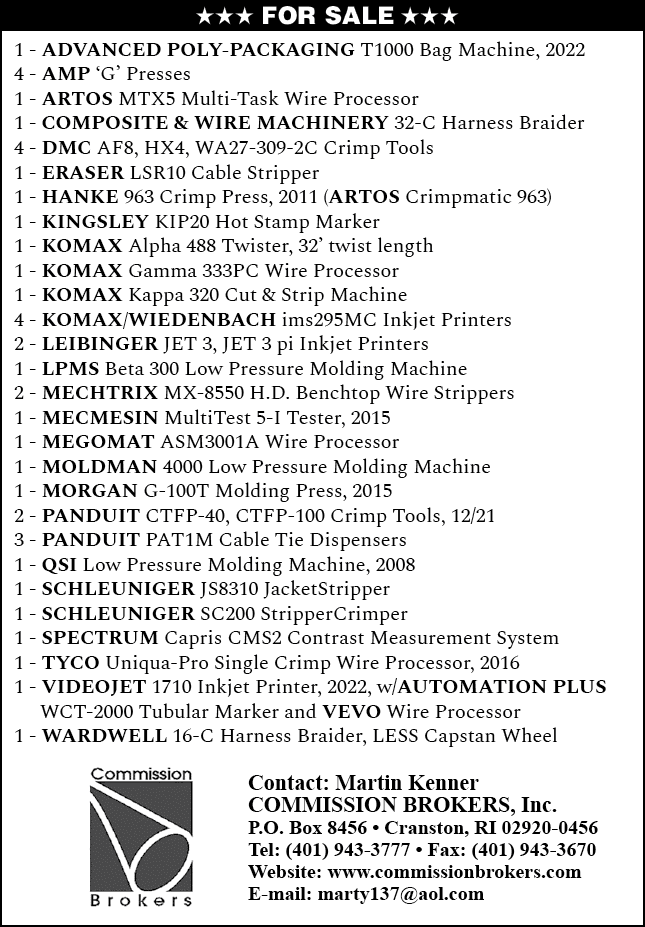 ★★★ FOR SALE ★★★

1 - ADVANCED POLY-PACKAGING T1000 Bag Machine, 2022
4 - AMP 'G' Presses
1 - ARTOS MTX5 Multi-Task Wire Processor
1 - COMPOSITE & WIRE MACHINERY 32-C Harness Braider
4 - DMC AF8, HX4, WA27-309-2C Crimp Tools
1 - ERASER LSR10 Cable Stripper
1 - HANKE 963 Crimp Press, 2011 (ARTOS Crimpmatic 963)
1 - KINGSLEY KIP20 Hot Stamp Marker
1 - KOMAX Alpha 488 Twister, 32' twist length
1 - KOMAX Gamma 333PC Wire Processor
1 - KOMAX Kappa 320 Cut & Strip Machine
4 - KOMAX/WIEDENBACH ims295MC Inkjet Printers
2 - LEIBINGER JET 3, JET 3 pi Inkjet Printers
1 - LPMS Beta 300 Low Pressure Molding Machine
2 - MECHTRIX MX-8550 H.D. Benchtop Wire Strippers
1 - MECMESIN MultiTest 5-I Tester, 2015
1 - MEGOMAT ASM3001A Wire Processor
1 - MOLDMAN 4000 Low Pressure Molding Machine
1 - MORGAN G-100T Molding Press, 2015
2 - PANDUIT CTFP-40, CTFP-100 Crimp Tools, 12/21
3 - PANDUIT PAT1M Cable Tie Dispensers
1 - QSI Low Pressure Molding Machine, 2008
1 - SCHLEUNIGER JS8310 JacketStripper
1 - SCHLEUNIGER SC200 StripperCrimper
1 - SPECTRUM Capris CMS2 Contrast Measurement System
1 - TYCO Uniqua-Pro Single Crimp Wire Processor, 2016
1 - VIDEOJET 1710 Inkjet Printer, 2022, w/AUTOMATION PLUS WCT-2000 Tubular Marker and VEVO Wire Processor
1 - WARDWELL 16-C Harness Braider, LESS Capstan Wheel

Commission Brokers

Contact: Martin Kenner
COMMISSION BROKERS, Inc.
P.O. Box 8456 • Cranston, RI 02920-0456
Tel: (401) 943-3777 • Fax: (401) 943-3670
Website: www.commissionbrokers.com
E-mail: marty137@aol.com